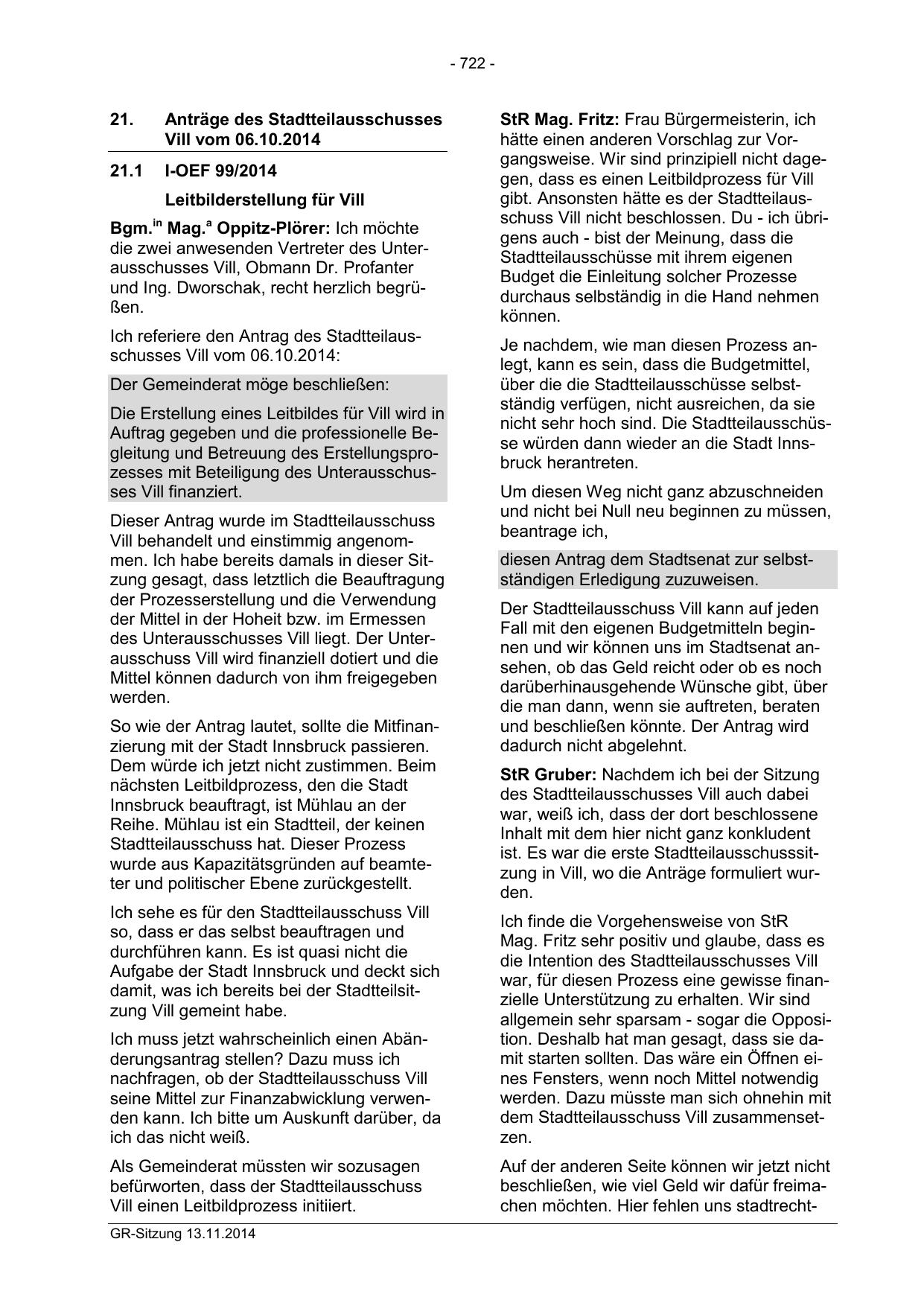 - 722 -

21. Anträge des Stadtteilausschusses Vill vom 06.10.2014

21.1 I-OEF 99/2014

Leitbilderstellung für Vill

Bgm.$^{in}$ Mag.$^{a}$ Oppitz-Plörer: Ich möchte die zwei anwesenden Vertreter des Unterausschusses Vill, Obmann Dr. Profanter und Ing. Dworschak, recht herzlich begrüßen.

Ich referiere den Antrag des Stadtteilausschusses Vill vom 06.10.2014:

Der Gemeinderat möge beschließen:

Die Erstellung eines Leitbildes für Vill wird in Auftrag gegeben und die professionelle Begleitung und Betreuung des Erstellungsprozesses mit Beteiligung des Unterausschusses Vill finanziert.

Dieser Antrag wurde im Stadtteilausschuss Vill behandelt und einstimmig angenommen. Ich habe bereits damals in dieser Sitzung gesagt, dass letztlich die Beauftragung der Prozesserstellung und die Verwendung der Mittel in der Hoheit bzw. im Ermessen des Unterausschusses Vill liegt. Der Unterausschuss Vill wird finanziell dotiert und die Mittel können dadurch von ihm freigegeben werden.

So wie der Antrag lautet, sollte die Mitfinanzierung mit der Stadt Innsbruck passieren. Dem würde ich jetzt nicht zustimmen. Beim nächsten Leitbildprozess, den die Stadt Innsbruck beauftragt, ist Mühlau an der Reihe. Mühlau ist ein Stadtteil, der keinen Stadtteilausschuss hat. Dieser Prozess wurde aus Kapazitätsgründen auf beamteter und politischer Ebene zurückgestellt.

Ich sehe es für den Stadtteilausschuss Vill so, dass er das selbst beauftragen und durchführen kann. Es ist quasi nicht die Aufgabe der Stadt Innsbruck und deckt sich damit, was ich bereits bei der Stadtteilsitzung Vill gemeint habe.

Ich muss jetzt wahrscheinlich einen Abänderungsantrag stellen? Dazu muss ich nachfragen, ob der Stadtteilausschuss Vill seine Mittel zur Finanzabwicklung verwenden kann. Ich bitte um Auskunft darüber, da ich das nicht weiß.

Als Gemeinderat müssten wir sozusagen befürworten, dass der Stadtteilausschuss Vill einen Leitbildprozess initiiert.

StR Mag. Fritz: Frau Bürgermeisterin, ich hätte einen anderen Vorschlag zur Vorgangsweise. Wir sind prinzipiell nicht dagegen, dass es einen Leitbildprozess für Vill gibt. Ansonsten hätte es der Stadtteilausschuss Vill nicht beschlossen. Du - ich übrigens auch - bist der Meinung, dass die Stadtteilausschüsse mit ihrem eigenen Budget die Einleitung solcher Prozesse durchaus selbständig in die Hand nehmen können.

Je nachdem, wie man diesen Prozess anlegt, kann es sein, dass die Budgetmittel, über die die Stadtteilausschüsse selbstständig verfügen, nicht ausreichen, da sie nicht sehr hoch sind. Die Stadtteilausschüsse würden dann wieder an die Stadt Innsbruck herantreten.

Um diesen Weg nicht ganz abzuschneiden und nicht bei Null neu beginnen zu müssen, beantrage ich,

diesen Antrag dem Stadtsenat zur selbstständigen Erledigung zuzuweisen.

Der Stadtteilausschuss Vill kann auf jeden Fall mit den eigenen Budgetmitteln beginnen und wir können uns im Stadtsenat ansehen, ob das Geld reicht oder ob es noch darüberhinausgehende Wünsche gibt, über die man dann, wenn sie auftreten, beraten und beschließen könnte. Der Antrag wird dadurch nicht abgelehnt.

StR Gruber: Nachdem ich bei der Sitzung des Stadtteilausschusses Vill auch dabei war, weiß ich, dass der dort beschlossene Inhalt mit dem hier nicht ganz konkludent ist. Es war die erste Stadtteilausschusssitzung in Vill, wo die Anträge formuliert wurden.

Ich finde die Vorgehensweise von StR Mag. Fritz sehr positiv und glaube, dass es die Intention des Stadtteilausschusses Vill war, für diesen Prozess eine gewisse finanzielle Unterstützung zu erhalten. Wir sind allgemein sehr sparsam - sogar die Opposition. Deshalb hat man gesagt, dass sie damit starten sollten. Das wäre ein Öffnen eines Fensters, wenn noch Mittel notwendig werden. Dazu müsste man sich ohnehin mit dem Stadtteilausschuss Vill zusammensetzen.

Auf der anderen Seite können wir jetzt nicht beschließen, wie viel Geld wir dafür freimachen möchten. Hier fehlen uns stadtrecht-

GR-Sitzung 13.11.2014